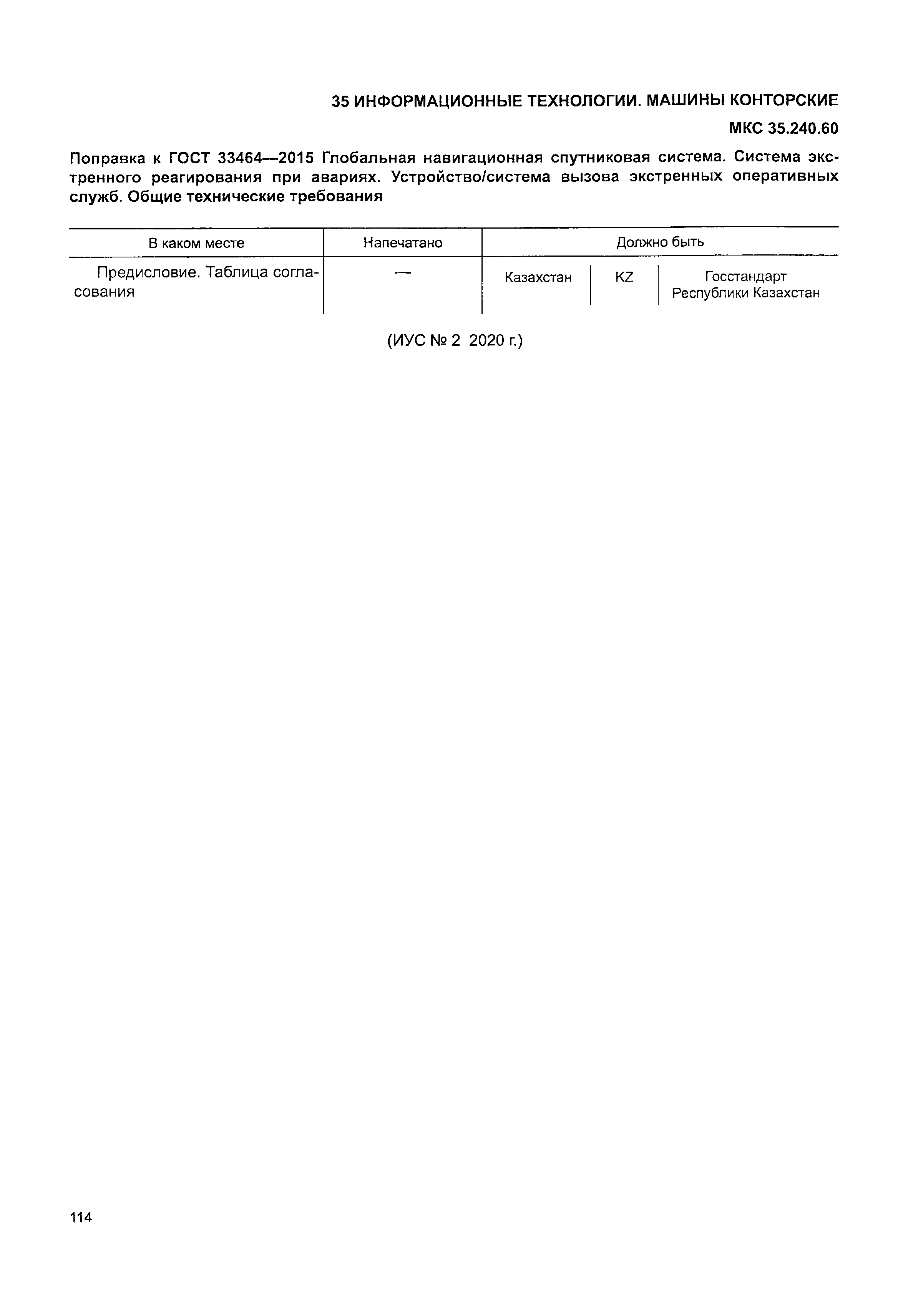 35 ИНФОРМАЦИОННЫЕ ТЕХНОЛОГИИ. МАШИНЫ КОНТОРСКИЕ

МКС 35.240.60

Поправка к ГОСТ 33464—2015 Глобальная навигационная спутниковая система. Система экстренного реагирования при авариях. Устройство/система вызова экстренных оперативных служб. Общие технические требования

| В каком месте | Напечатано | Должно быть | | |
|---|---|---|---|---|
| Предисловие. Таблица согласования | — | Казахстан | KZ | Госстандарт Республики Казахстан |

(ИУС № 2 2020 г.)

114